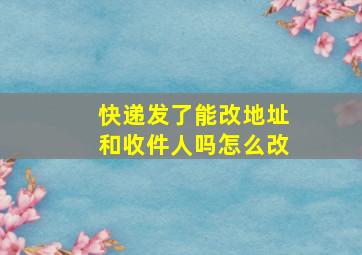 快递发了能改地址和收件人吗怎么改